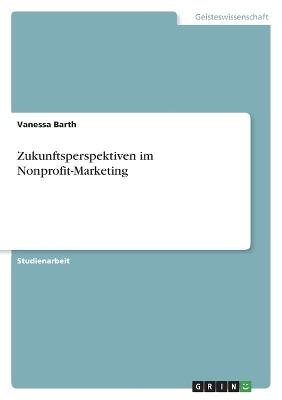 Geisteswissenschaft

Vanessa Barth

Zukunftsperspektiven im Nonprofit-Marketing

Studienarbeit

GRIN